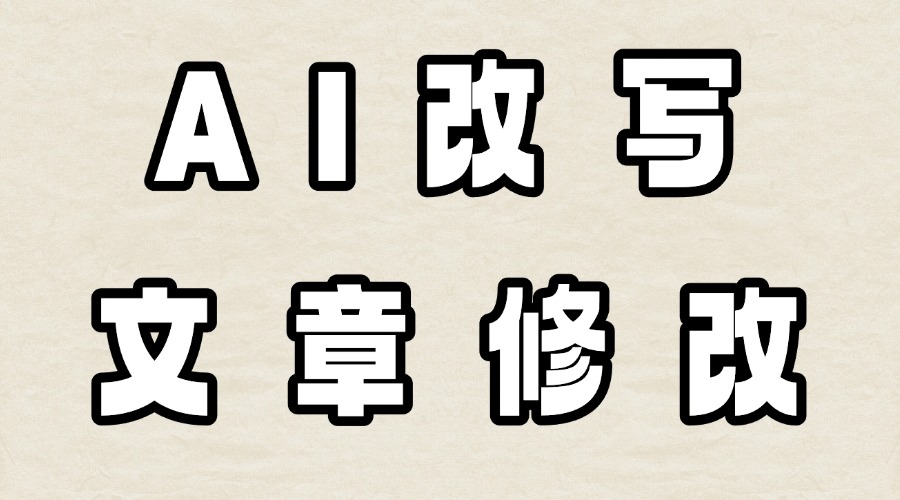 AI改写
文章修改